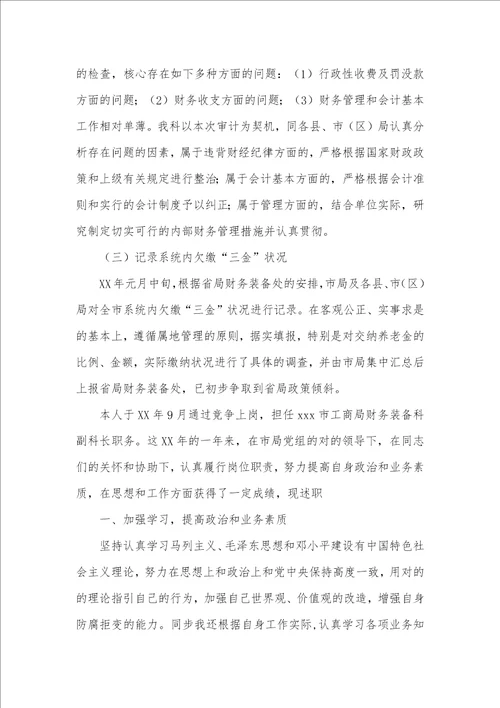 的检查，核心存在如下多种方面的问题：（1）行政性收费及罚没款方面的问题；（2）财务收支方面的问题；（3）财务管理和会计基本工作相对单薄。我科以本次审计为契机，同各县、市（区）局认真分析存在问题的因素，属于违背财经纪律方面的，严格根据国家财政政策和上级有关规定进行整治；属于会计基本方面的，严格根据会计准则和实行的会计制度予以纠正；属于管理方面的，结合单位实际，研究制定切实可行的内部财务管理措施并认真贯彻。

（三）记录系统内欠缴“三金”状况

XX年元月中旬，根据省局财务装备处的安排，市局及各县、市（区）局对全市系统内欠缴“三金”状况进行记录。在客观公正、实事求是的基本上，遵循属地管理的原则，据实填报，特别是对交纳养老金的比例、金额，实际缴纳状况进行了具体的调查，并由市局集中汇总后上报省局财务装备处，已初步争取到省局政策倾斜。

本人于XX年9月通过竞争上岗，担任xxx市工商局财务装备科副科长职务。这XX年的一年来，在市局党组的对的领导下，在同志们的关怀和协助下，认真履行岗位职责，努力提高自身政治和业务素质，在思想和工作方面获得了一定成绩，现述职

一、加强学习，提高政治和业务素质

坚持认真学习马列主义、毛泽东思想和邓小平建设有中国特色社会主义理论，努力在思想上和政治上和党中央保持高度一致，用对的的理论指引自己的行为，加强自己世界观、价值观的改造，增强自身防腐拒变的能力。同步我还根据自身工作实际，认真学习各项业务知